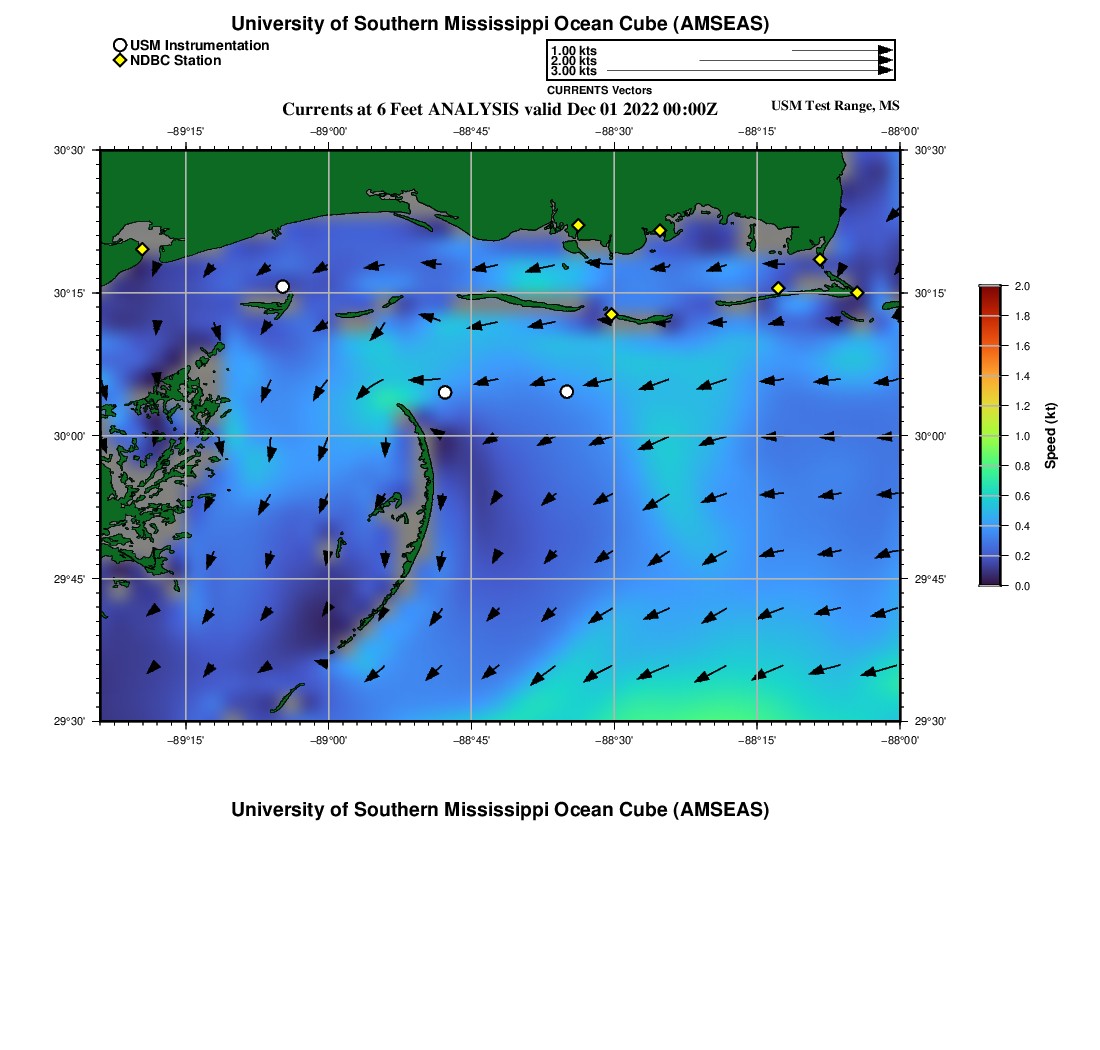 University of Southern Mississippi Ocean Cube (AMSEAS)

USM Instrumentation
NDBC Station

1.00 kts
2.00 kts
3.00 kts
CURRENTS Vectors

Currents at 6 Feet ANALYSIS valid Dec 01 2022 00:00Z

USM Test Range, MS

−89°15' −89°00' −88°45' −88°30' −88°15' −88°00'

30°30'
30°15'
30°00'
29°45'
29°30'

30°30'
30°15'
30°00'
29°45'
29°30'

−89°15' −89°00' −88°45' −88°30' −88°15' −88°00'

2.0
1.8
1.6
1.4
1.2
1.0
0.8
0.6
0.4
0.2
0.0

Speed (kt)

University of Southern Mississippi Ocean Cube (AMSEAS)